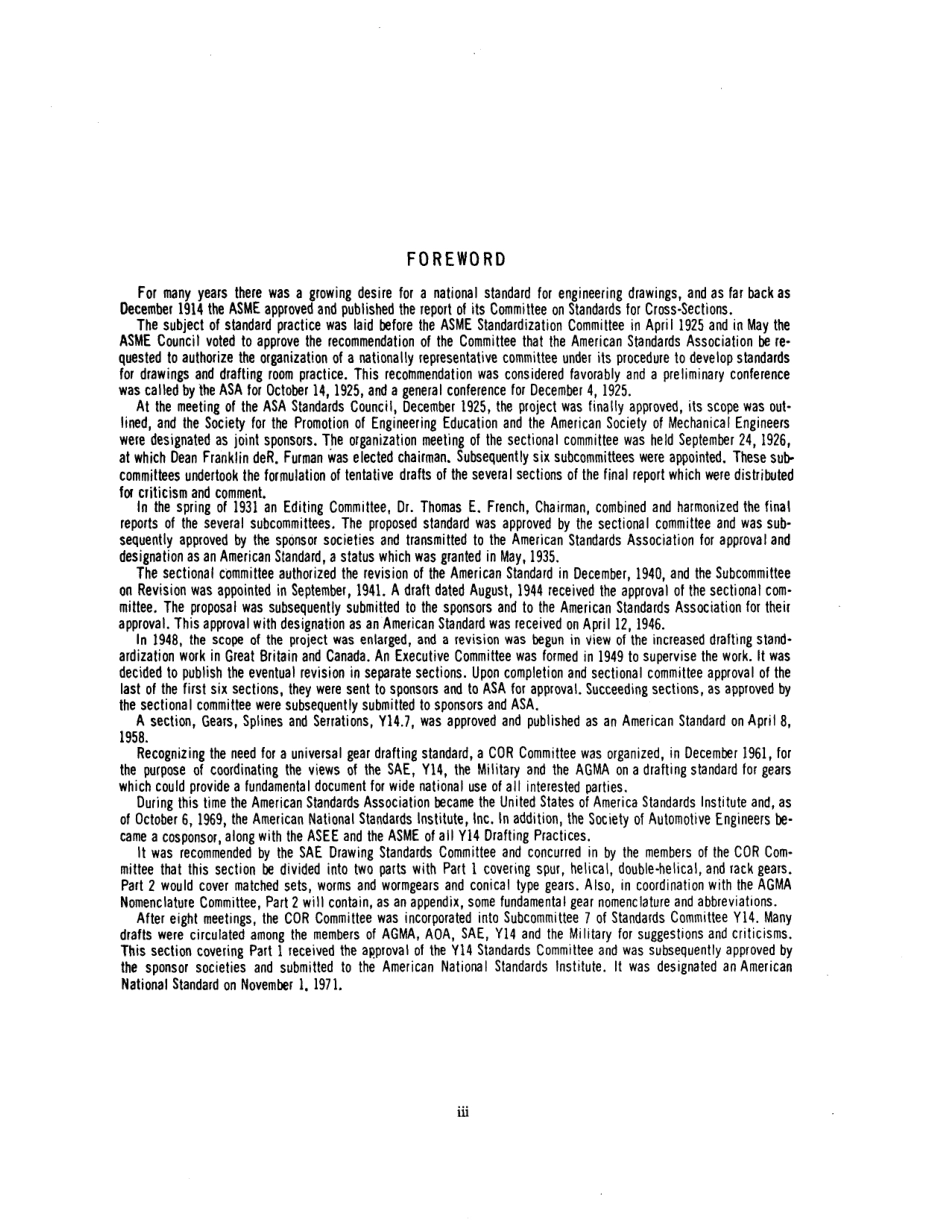 FOREWORD

For many years there was a growing desire for a national standard for engineering drawings, and as far back as December 1914 the ASME approved and published the report of its Committee on Standards for Cross-Sections.

The subject of standard practice was laid before the ASME Standardization Committee in April 1925 and in May the ASME Council voted to approve the recommendation of the Committee that the American Standards Association be requested to authorize the organization of a nationally representative committee under its procedure to develop standards for drawings and drafting room practice. This recommendation was considered favorably and a preliminary conference was called by the ASA for October 14, 1925, and a general conference for December 4, 1925.

At the meeting of the ASA Standards Council, December 1925, the project was finally approved, its scope was outlined, and the Society for the Promotion of Engineering Education and the American Society of Mechanical Engineers were designated as joint sponsors. The organization meeting of the sectional committee was held September 24, 1926, at which Dean Franklin deR. Furman was elected chairman. Subsequently six subcommittees were appointed. These subcommittees undertook the formulation of tentative drafts of the several sections of the final report which were distributed for criticism and comment.

In the spring of 1931 an Editing Committee, Dr. Thomas E. French, Chairman, combined and harmonized the final reports of the several subcommittees. The proposed standard was approved by the sectional committee and was subsequently approved by the sponsor societies and transmitted to the American Standards Association for approval and designation as an American Standard, a status which was granted in May, 1935.

The sectional committee authorized the revision of the American Standard in December, 1940, and the Subcommittee on Revision was appointed in September, 1941. A draft dated August, 1944 received the approval of the sectional committee. The proposal was subsequently submitted to the sponsors and to the American Standards Association for their approval. This approval with designation as an American Standard was received on April 12, 1946.

In 1948, the scope of the project was enlarged, and a revision was begun in view of the increased drafting standardization work in Great Britain and Canada. An Executive Committee was formed in 1949 to supervise the work. It was decided to publish the eventual revision in separate sections. Upon completion and sectional committee approval of the last of the first six sections, they were sent to sponsors and to ASA for approval. Succeeding sections, as approved by the sectional committee were subsequently submitted to sponsors and ASA.

A section, Gears, Splines and Serrations, Y14.7, was approved and published as an American Standard on April 8, 1958.

Recognizing the need for a universal gear drafting standard, a COR Committee was organized, in December 1961, for the purpose of coordinating the views of the SAE, Y14, the Military and the AGMA on a drafting standard for gears which could provide a fundamental document for wide national use of all interested parties.

During this time the American Standards Association became the United States of America Standards Institute and, as of October 6, 1969, the American National Standards Institute, Inc. In addition, the Society of Automotive Engineers became a cosponsor, along with the ASEE and the ASME of all Y14 Drafting Practices.

It was recommended by the SAE Drawing Standards Committee and concurred in by the members of the COR Committee that this section be divided into two parts with Part 1 covering spur, helical, double-helical, and rack gears. Part 2 would cover matched sets, worms and wormgears and conical type gears. Also, in coordination with the AGMA Nomenclature Committee, Part 2 will contain, as an appendix, some fundamental gear nomenclature and abbreviations.

After eight meetings, the COR Committee was incorporated into Subcommittee 7 of Standards Committee Y14. Many drafts were circulated among the members of AGMA, AOA, SAE, Y14 and the Military for suggestions and criticisms. This section covering Part 1 received the approval of the Y14 Standards Committee and was subsequently approved by the sponsor societies and submitted to the American National Standards Institute. It was designated an American National Standard on November 1, 1971.

iii